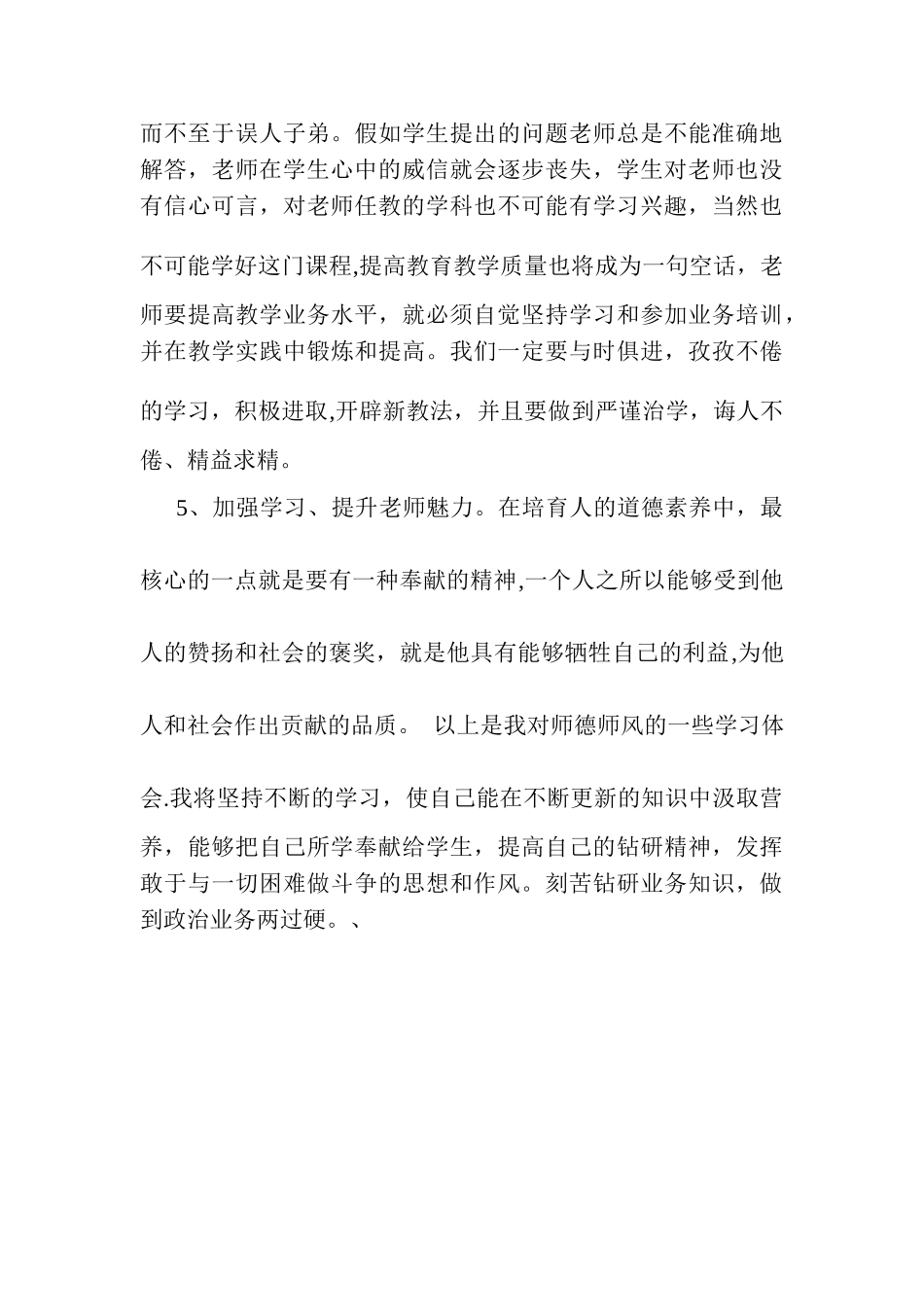 而不至于误人子弟。假如学生提出的问题老师总是不能准确地解答，老师在学生心中的威信就会逐步丧失，学生对老师也没有信心可言，对老师任教的学科也不可能有学习兴趣，当然也不可能学好这门课程,提高教育教学质量也将成为一句空话，老师要提高教学业务水平，就必须自觉坚持学习和参加业务培训，并在教学实践中锻炼和提高。我们一定要与时俱进，孜孜不倦的学习，积极进取,开辟新教法，并且要做到严谨治学，诲人不倦、精益求精。

5、加强学习、提升老师魅力。在培育人的道德素养中，最核心的一点就是要有一种奉献的精神,一个人之所以能够受到他人的赞扬和社会的褒奖，就是他具有能够牺牲自己的利益,为他人和社会作出贡献的品质。 以上是我对师德师风的一些学习体会.我将坚持不断的学习，使自己能在不断更新的知识中汲取营养，能够把自己所学奉献给学生，提高自己的钻研精神，发挥敢于与一切困难做斗争的思想和作风。刻苦钻研业务知识，做到政治业务两过硬。、